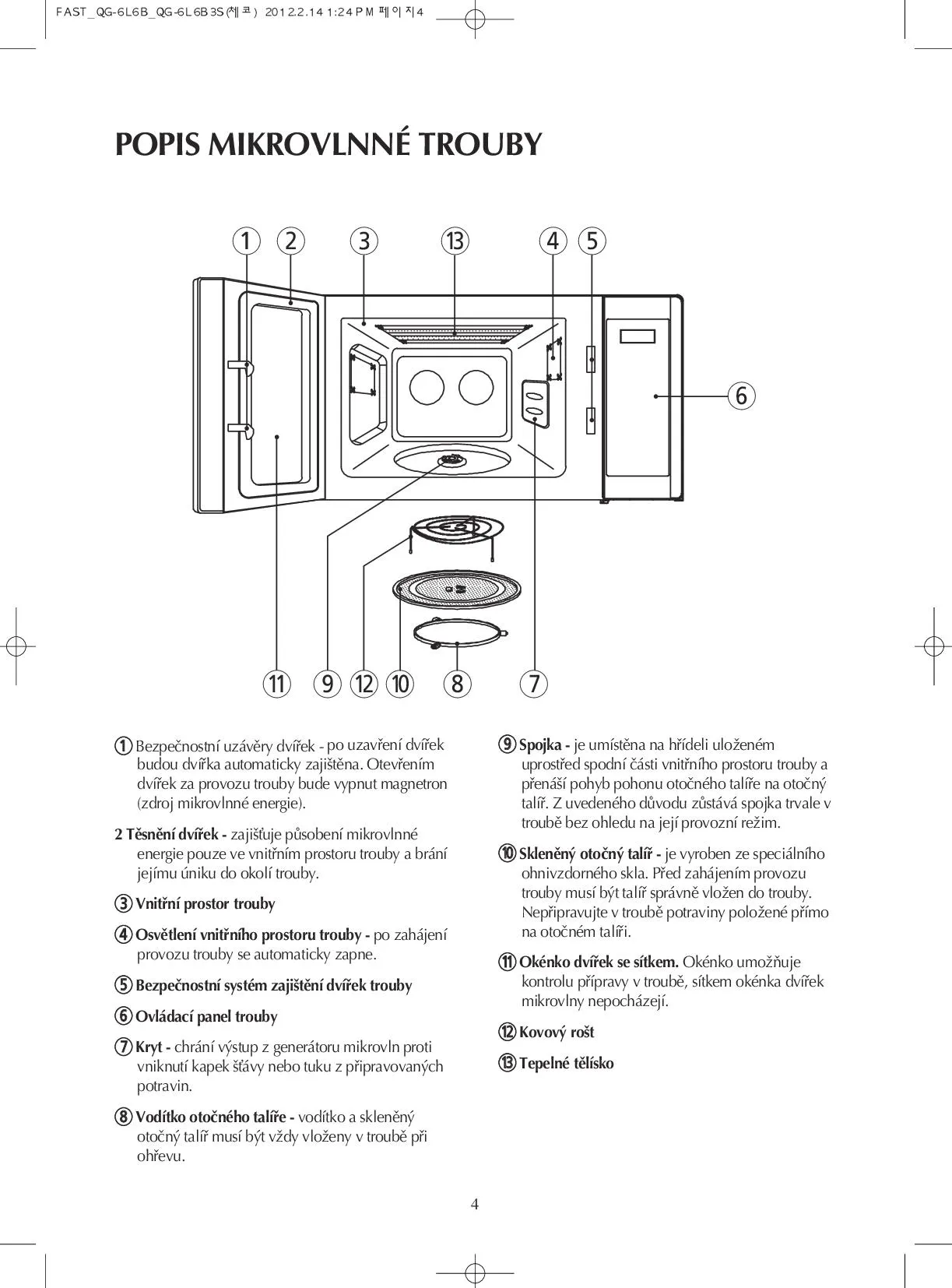 FAST_QG-6L6B_QG-6L6B3S(체코) 2012.2.14 1:24 PM 페이지4

POPIS MIKROVLNNÉ TROUBY

1 2 3 13 4 5

6

11 9 12 10 8 7

1 Bezpečnostní uzávěry dvířek - po uzavření dvířek budou dvířka automaticky zajištěna. Otevřením dvířek za provozu trouby bude vypnut magnetron (zdroj mikrovlnné energie).

2 Těsnění dvířek - zajišťuje působení mikrovlnné energie pouze ve vnitřním prostoru trouby a brání jejímu úniku do okolí trouby.

3 Vnitřní prostor trouby

4 Osvětlení vnitřního prostoru trouby - po zahájení provozu trouby se automaticky zapne.

5 Bezpečnostní systém zajištění dvířek trouby

6 Ovládací panel trouby

7 Kryt - chrání výstup z generátoru mikrovln proti vniknutí kapek šťávy nebo tuku z připravovaných potravin.

8 Vodítko otočného talíře - vodítko a skleněný otočný talíř musí být vždy vloženy v troubě při ohřevu.

9 Spojka - je umístěna na hřídeli uloženém uprostřed spodní části vnitřního prostoru trouby a přenáší pohyb pohonu otočného talíře na otočný talíř. Z uvedeného důvodu zůstává spojka trvale v troubě bez ohledu na její provozní režim.

10 Skleněný otočný talíř - je vyroben ze speciálního ohnivzdorného skla. Před zahájením provozu trouby musí být talíř správně vložen do trouby. Nepřipravujte v troubě potraviny položené přímo na otočném talíři.

11 Okénko dvířek se sítkem. Okénko umožňuje kontrolu přípravy v troubě, sítkem okénka dvířek mikrovlny nepocházejí.

12 Kovový rošt

13 Tepelné tělísko

4